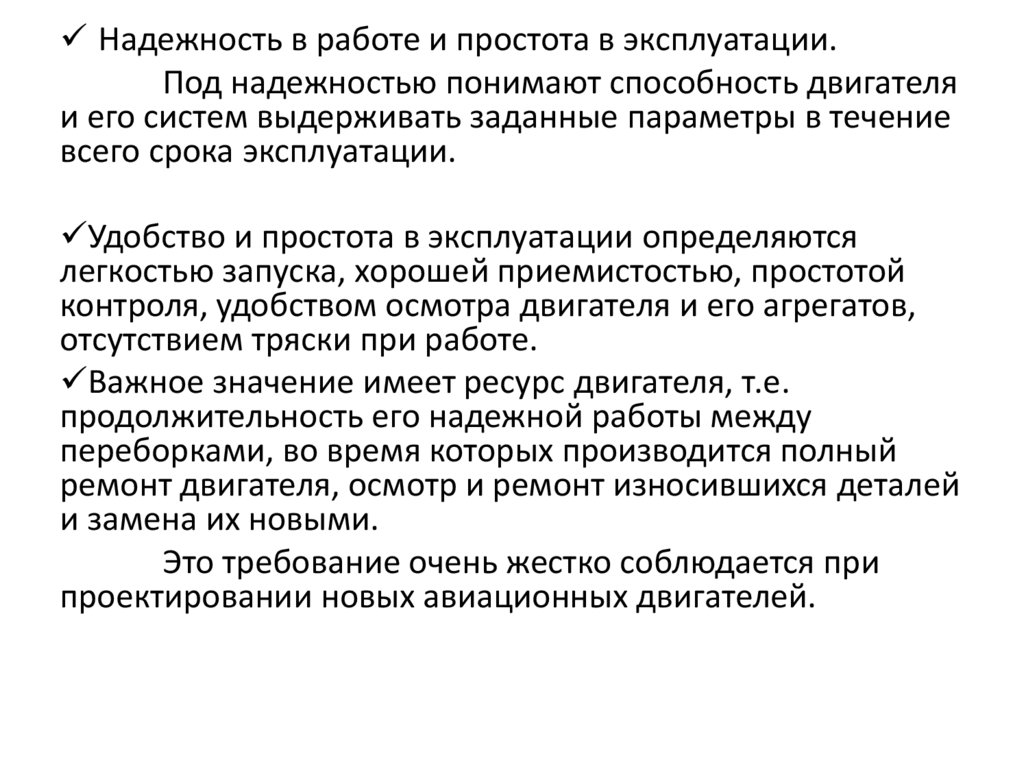 ✓ Надежность в работе и простота в эксплуатации.

Под надежностью понимают способность двигателя и его систем выдерживать заданные параметры в течение всего срока эксплуатации.

✓Удобство и простота в эксплуатации определяются легкостью запуска, хорошей приемистостью, простотой контроля, удобством осмотра двигателя и его агрегатов, отсутствием тряски при работе.

✓Важное значение имеет ресурс двигателя, т.е. продолжительность его надежной работы между переборками, во время которых производится полный ремонт двигателя, осмотр и ремонт износившихся деталей и замена их новыми.

Это требование очень жестко соблюдается при проектировании новых авиационных двигателей.